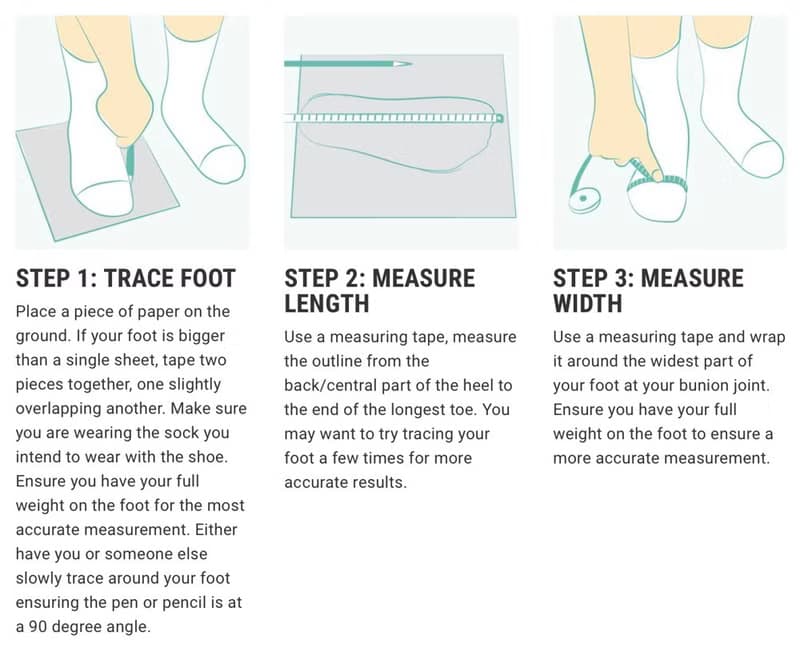 STEP 1: TRACE FOOT

Place a piece of paper on the ground. If your foot is bigger than a single sheet, tape two pieces together, one slightly overlapping another. Make sure you are wearing the sock you intend to wear with the shoe. Ensure you have your full weight on the foot for the most accurate measurement. Either have you or someone else slowly trace around your foot ensuring the pen or pencil is at a 90 degree angle.

STEP 2: MEASURE LENGTH

Use a measuring tape, measure the outline from the back/central part of the heel to the end of the longest toe. You may want to try tracing your foot a few times for more accurate results.

STEP 3: MEASURE WIDTH

Use a measuring tape and wrap it around the widest part of your foot at your bunion joint. Ensure you have your full weight on the foot to ensure a more accurate measurement.